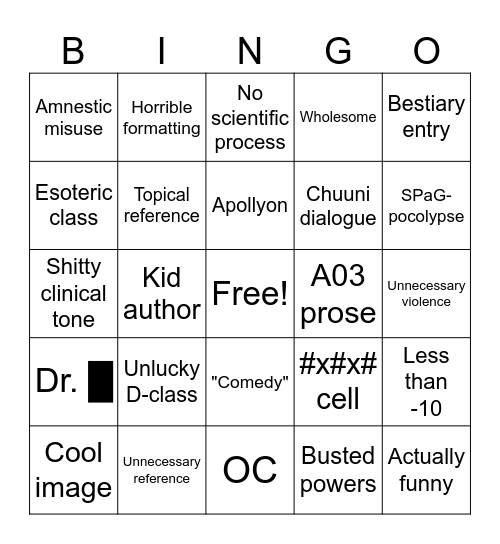 | B | I | N | G | O |
|---|---|---|---|---|
| Amnestic misuse | Horrible formatting | No scientific process | Wholesome | Bestiary entry |
| Esoteric class | Topical reference | Apollyon | Chuuni dialogue | SPaG-pocolypse |
| Shitty clinical tone | Kid author | Free! | A03 prose | Unnecessary violence |
| Dr. █ | Unlucky D-class | "Comedy" | #x#x# cell | Less than -10 |
| Cool image | Unnecessary reference | OC | Busted powers | Actually funny |